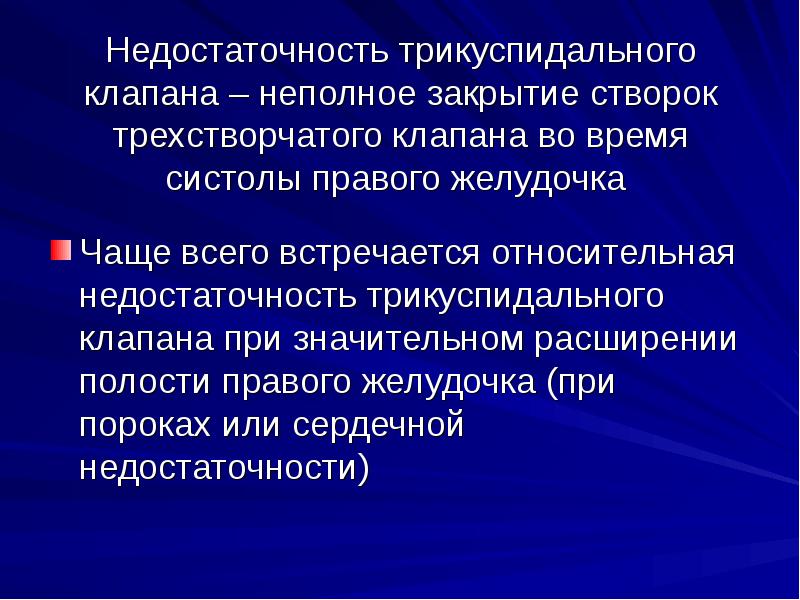 Недостаточность трикуспидального клапана – неполное закрытие створок трехстворчатого клапана во время систолы правого желудочка

Чаще всего встречается относительная недостаточность трикуспидального клапана при значительном расширении полости правого желудочка (при пороках или сердечной недостаточности)